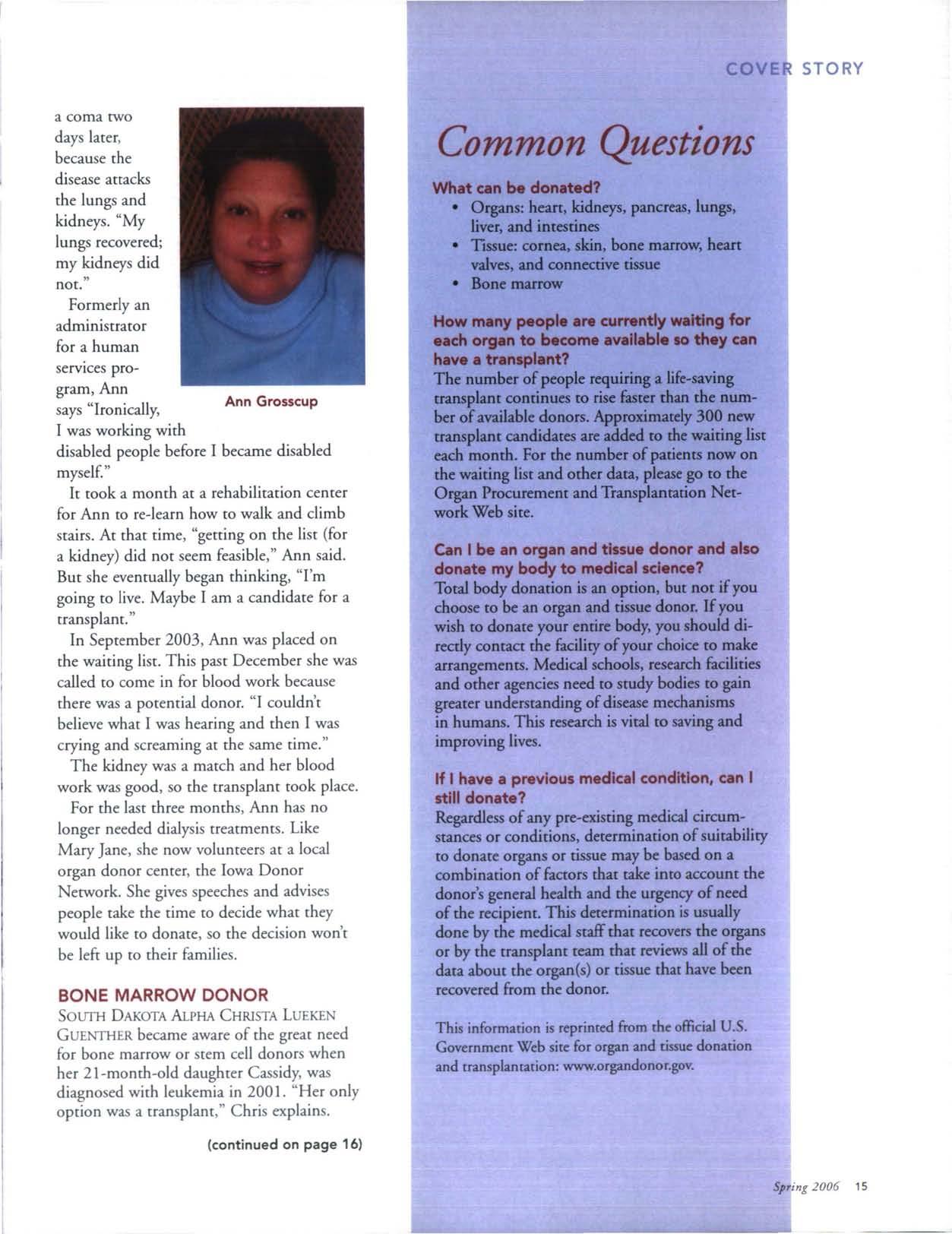 COVER STORY

a coma two days later, because the disease attacks the lungs and kidneys. "My lungs recovered; my kidneys did not."

Formerly an administrator for a human services program, Ann says "Ironically, I was working with disabled people before I became disabled myself."

Ann Grosscup

It took a month at a rehabilitation center for Ann to re-learn how to walk and climb stairs. At that time, "getting on the list (for a kidney) did not seem feasible," Ann said. But she eventually began thinking, "I'm going to live. Maybe I am a candidate for a transplant."

In September 2003, Ann was placed on the waiting list. This past December she was called to come in for blood work because there was a potential donor. "I couldn't believe what I was hearing and then I was crying and screaming at the same time."

The kidney was a match and her blood work was good, so the transplant took place.

For the last three months, Ann has no longer needed dialysis treatments. Like Mary Jane, she now volunteers at a local organ donor center, the Iowa Donor Network. She gives speeches and advises people take the time to decide what they would like to donate, so the decision won't be left up to their families.

BONE MARROW DONOR

SOUTH DAKOTA ALPHA CHRISTA LUEKEN GUENTHER became aware of the great need for bone marrow or stem cell donors when her 21-month-old daughter Cassidy, was diagnosed with leukemia in 2001. "Her only option was a transplant," Chris explains.

(continued on page 16)

Common Questions

What can be donated?
• Organs: heart, kidneys, pancreas, lungs, liver, and intestines
• Tissue: cornea, skin, bone marrow, heart valves, and connective tissue
• Bone marrow

How many people are currently waiting for each organ to become available so they can have a transplant?
The number of people requiring a life-saving transplant continues to rise faster than the number of available donors. Approximately 300 new transplant candidates are added to the waiting list each month. For the number of patients now on the waiting list and other data, please go to the Organ Procurement and Transplantation Network Web site.

Can I be an organ and tissue donor and also donate my body to medical science?
Total body donation is an option, but not if you choose to be an organ and tissue donor. If you wish to donate your entire body, you should directly contact the facility of your choice to make arrangements. Medical schools, research facilities and other agencies need to study bodies to gain greater understanding of disease mechanisms in humans. This research is vital to saving and improving lives.

If I have a previous medical condition, can I still donate?
Regardless of any pre-existing medical circumstances or conditions, determination of suitability to donate organs or tissue may be based on a combination of factors that take into account the donor's general health and the urgency of need of the recipient. This determination is usually done by the medical staff that recovers the organs or by the transplant team that reviews all of the data about the organ(s) or tissue that have been recovered from the donor.

This information is reprinted from the official U.S. Government Web site for organ and tissue donation and transplantation: www.organdonor.gov.

Spring 2006 15